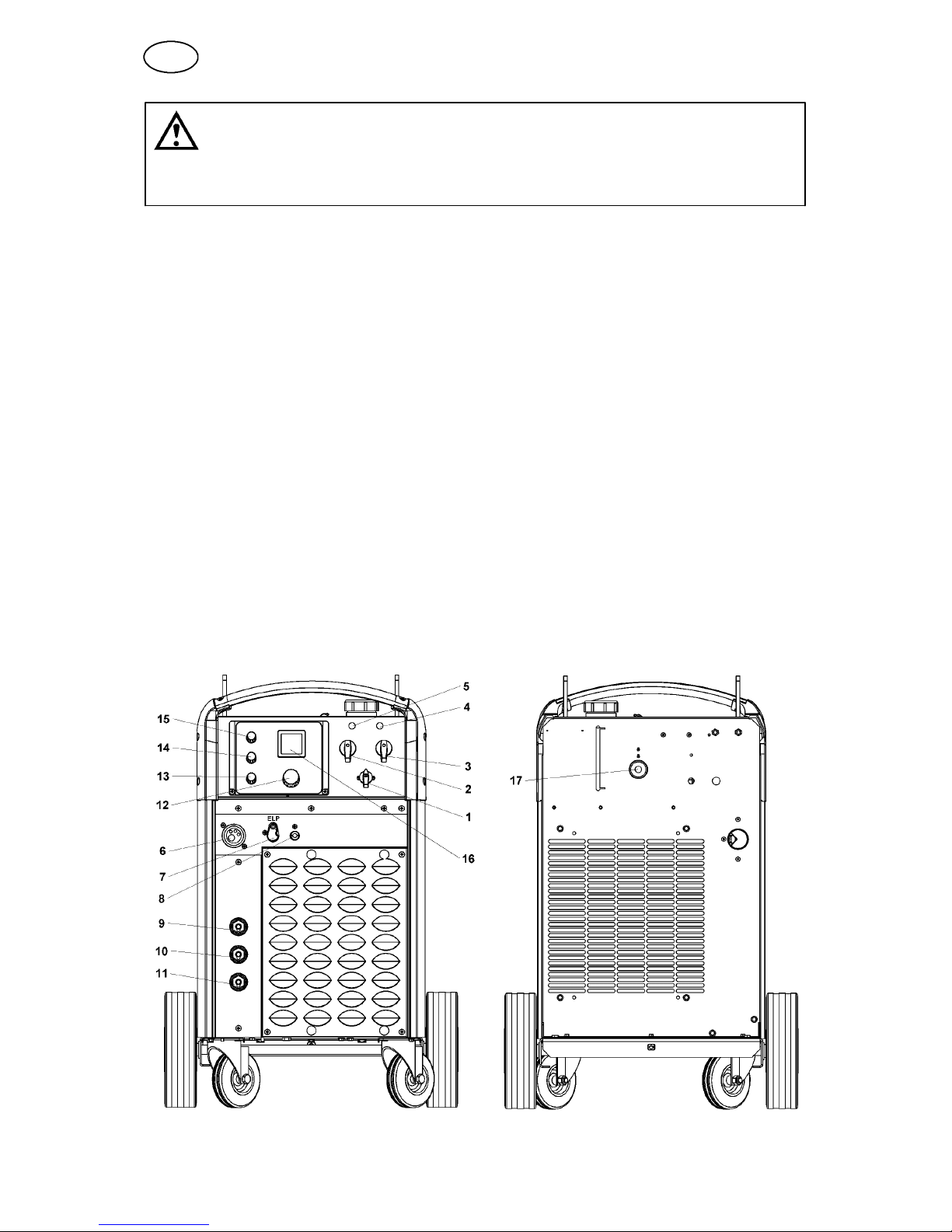 15
14
13
12
6
7
8
9
10
11
ELP
5
4
3
2
1
16
17